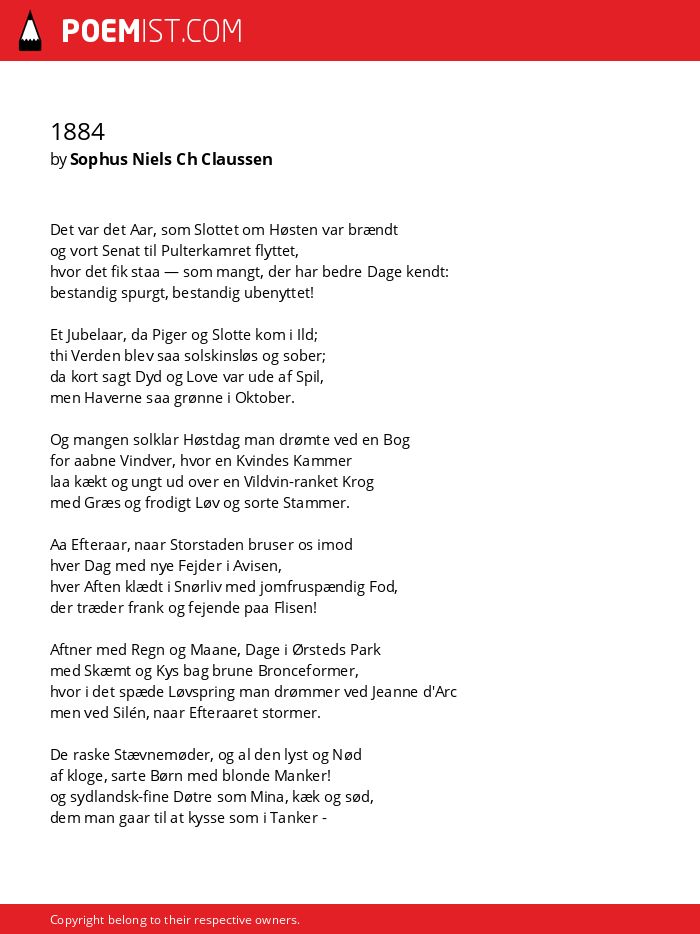 POEMIST.COM

1884
by Sophus Niels Ch Claussen

Det var det Aar, som Slottet om Høsten var brændt
og vort Senat til Pulterkamret flyttet,
hvor det fik staa — som mangt, der har bedre Dage kendt:
bestandig spurgt, bestandig ubenyttet!

Et Jubelaar, da Piger og Slotte kom i Ild;
thi Verden blev saa solskinsløs og sober;
da kort sagt Dyd og Love var ude af Spil,
men Haverne saa grønne i Oktober.

Og mangen solklar Høstdag man drømte ved en Bog
for aabne Vindver, hvor en Kvindes Kammer
laa kækt og ungt ud over en Vildvin-ranket Krog
med Græs og frodigt Løv og sorte Stammer.

Aa Efteraar, naar Storstaden bruser os imod
hver Dag med nye Fejder i Avisen,
hver Aften klædt i Snørliv med jomfruspændig Fod,
der træder frank og fejende paa Flisen!

Aftner med Regn og Maane, Dage i Ørsteds Park
med Skæmt og Kys bag brune Bronceformer,
hvor i det spæde Løvspring man drømmer ved Jeanne d'Arc
men ved Silén, naar Efteraaret stormer.

De raske Stævnemøder, og al den lyst og Nød
af kloge, sarte Børn med blonde Manker!
og sydlandsk-fine Døtre som Mina, kæk og sød,
dem man gaar til at kysse som i Tanker -

Copyright belong to their respective owners.